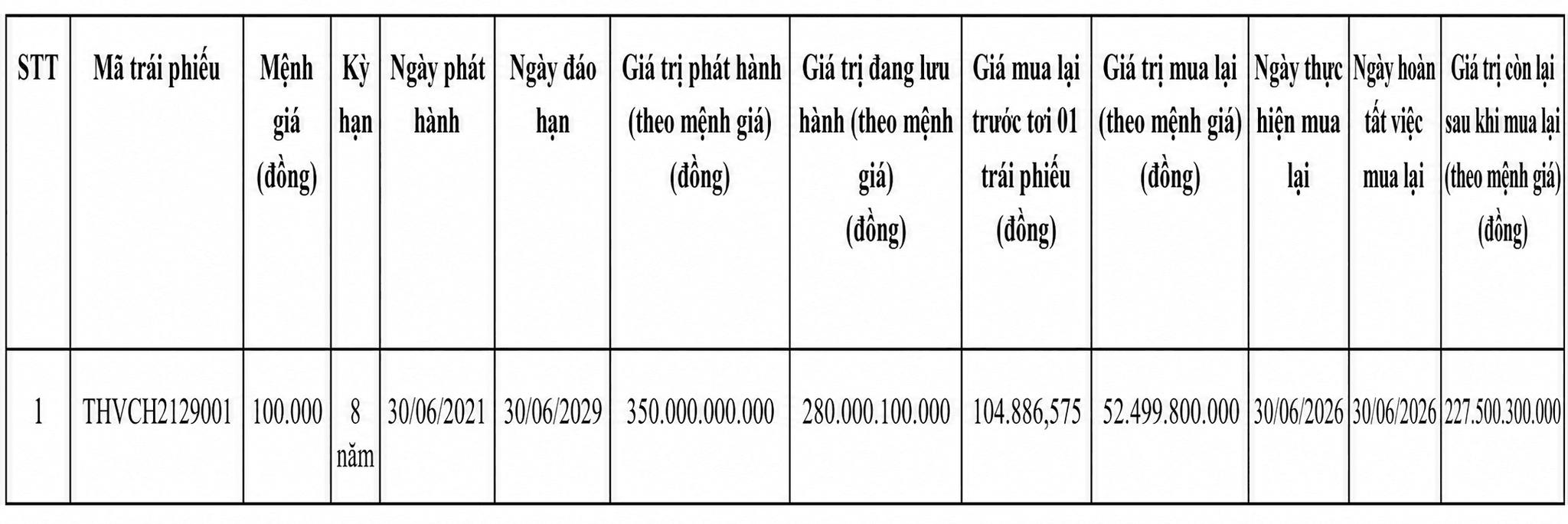 | STT | Mã trái phiếu | Mệnh giá (đồng) | Kỳ hạn | Ngày phát hành | Ngày đáo hạn | Giá trị phát hành (theo mệnh giá) (đồng) | Giá trị đang lưu hành (theo mệnh giá) (đồng) | Giá mua lại trước tơi 01 trái phiếu (đồng) | Giá trị mua lại (theo mệnh giá) (đồng) | Ngày thực hiện mua lại | Ngày hoàn tất việc mua lại | Giá trị còn lại sau khi mua lại (theo mệnh giá) (đồng) |
|---|---|---|---|---|---|---|---|---|---|---|---|---|
| 1 | THVCH2129001 | 100.000 | 8 năm | 30/06/2021 | 30/06/2029 | 350.000.000.000 | 280.000.100.000 | 104.886,575 | 52.499.800.000 | 30/06/2026 | 30/06/2026 | 227.500.300.000 |